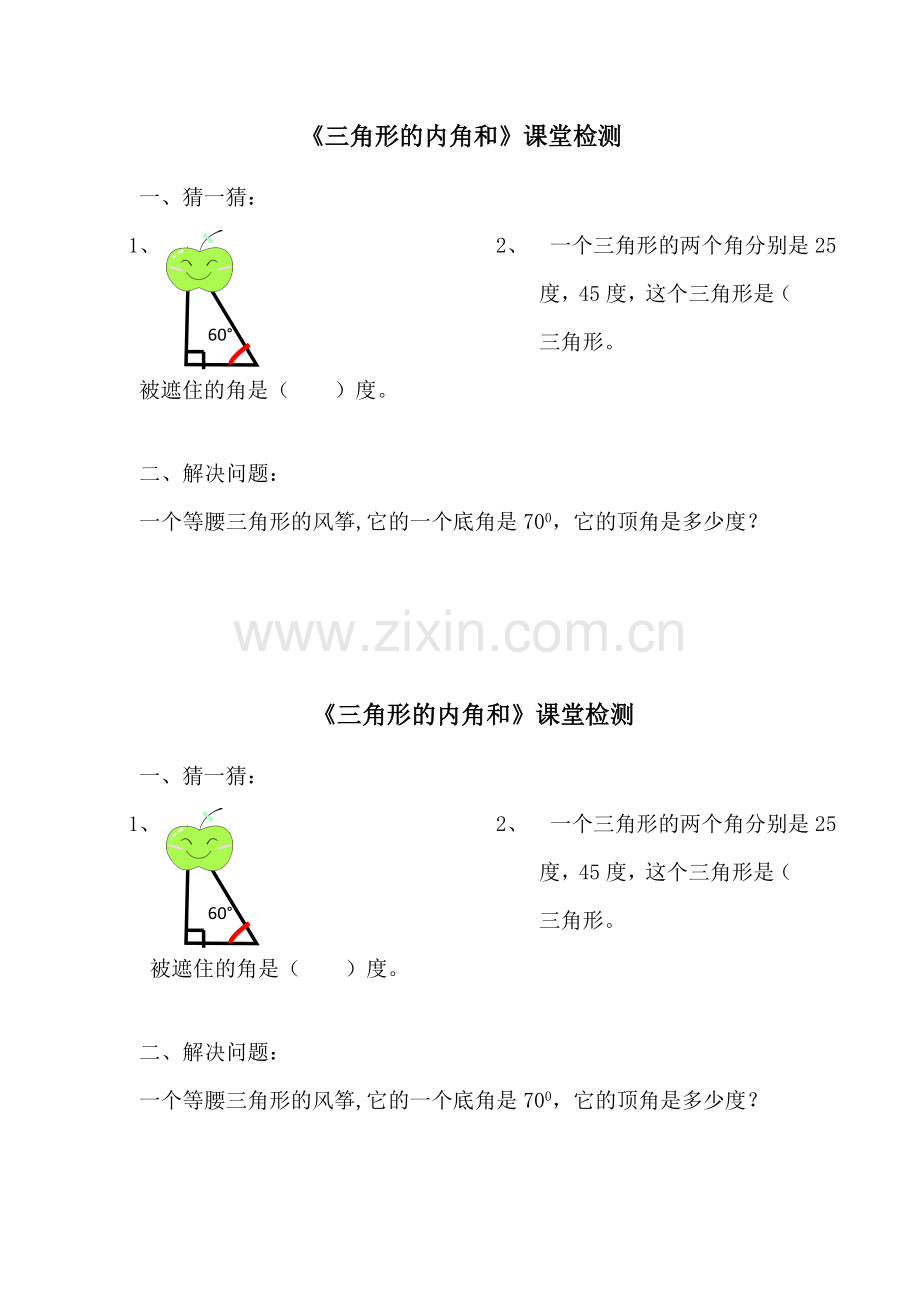 《三角形的内角和》课堂检测

一、猜一猜：

1、

60°

被遮住的角是（　　）度。

2、　一个三角形的两个角分别是 25 度，45 度，这个三角形是（　三角形。

二、解决问题：

一个等腰三角形的风筝,它的一个底角是 $70^0$，它的顶角是多少度？

www.zixin.com.cn

《三角形的内角和》课堂检测

一、猜一猜：

1、

60°

被遮住的角是（　　）度。

2、　一个三角形的两个角分别是 25 度，45 度，这个三角形是（　三角形。

二、解决问题：

一个等腰三角形的风筝,它的一个底角是 $70^0$，它的顶角是多少度？